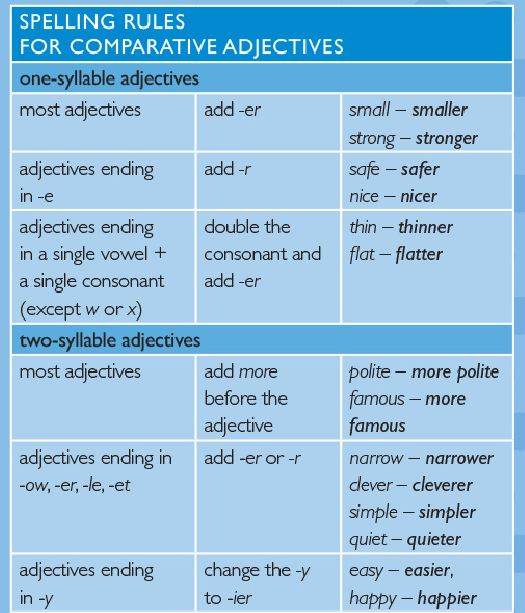 SPELLING RULES
FOR COMPARATIVE ADJECTIVES

| one-syllable adjectives | | |
|---|---|---|
| most adjectives | add -er | small – smaller strong – stronger |
| adjectives ending in -e | add -r | safe – safer nice – nicer |
| adjectives ending in a single vowel + a single consonant (except w or x) | double the consonant and add -er | thin – thinner flat – flatter |
| two-syllable adjectives | | |
| most adjectives | add more before the adjective | polite – more polite famous – more famous |
| adjectives ending in -ow, -er, -le, -et | add -er or -r | narrow – narrower clever – cleverer simple – simpler quiet – quieter |
| adjectives ending in -y | change the -y to -ier | easy – easier, happy – happier |